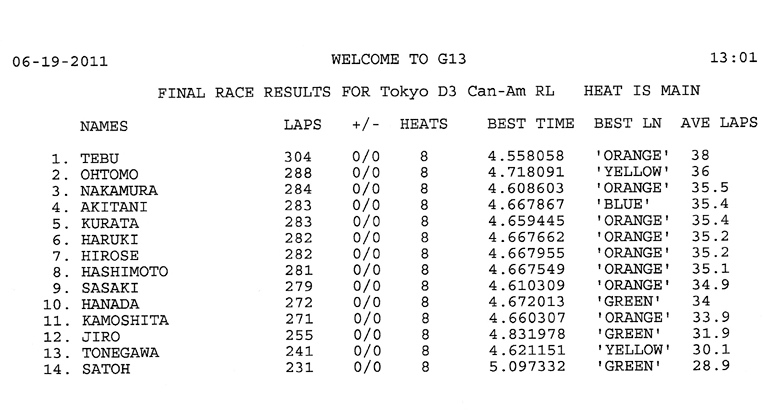 06-19-2011 WELCOME TO G13 13:01

FINAL RACE RESULTS FOR Tokyo D3 Can-Am RL HEAT IS MAIN

| NAMES | LAPS | +/- | HEATS | BEST TIME | BEST LN | AVE LAPS |
|---|---|---|---|---|---|---|
| 1. TEBU | 304 | 0/0 | 8 | 4.558058 | 'ORANGE' | 38 |
| 2. OHTOMO | 288 | 0/0 | 8 | 4.718091 | 'YELLOW' | 36 |
| 3. NAKAMURA | 284 | 0/0 | 8 | 4.608603 | 'ORANGE' | 35.5 |
| 4. AKITANI | 283 | 0/0 | 8 | 4.667867 | 'BLUE' | 35.4 |
| 5. KURATA | 283 | 0/0 | 8 | 4.659445 | 'ORANGE' | 35.4 |
| 6. HARUKI | 282 | 0/0 | 8 | 4.667662 | 'ORANGE' | 35.2 |
| 7. HIROSE | 282 | 0/0 | 8 | 4.667955 | 'ORANGE' | 35.2 |
| 8. HASHIMOTO | 281 | 0/0 | 8 | 4.667549 | 'ORANGE' | 35.1 |
| 9. SASAKI | 279 | 0/0 | 8 | 4.610309 | 'ORANGE' | 34.9 |
| 10. HANADA | 272 | 0/0 | 8 | 4.672013 | 'GREEN' | 34 |
| 11. KAMOSHITA | 271 | 0/0 | 8 | 4.660307 | 'ORANGE' | 33.9 |
| 12. JIRO | 255 | 0/0 | 8 | 4.831978 | 'GREEN' | 31.9 |
| 13. TONEGAWA | 241 | 0/0 | 8 | 4.621151 | 'YELLOW' | 30.1 |
| 14. SATOH | 231 | 0/0 | 8 | 5.097332 | 'GREEN' | 28.9 |